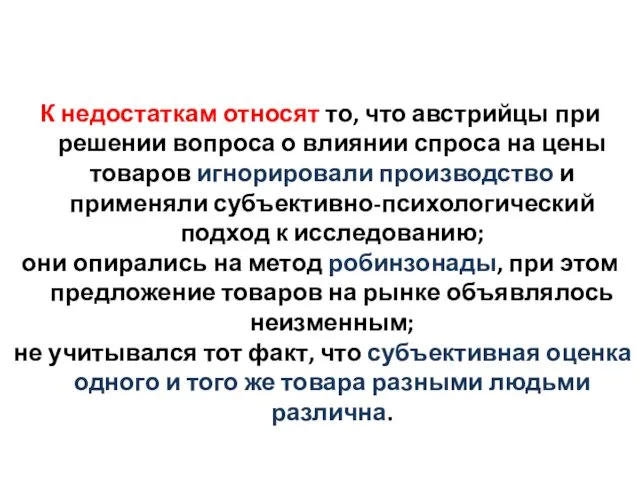 К недостаткам относят то, что австрийцы при решении вопроса о влиянии спроса на цены товаров игнорировали производство и применяли субъективно-психологический подход к исследованию;
они опирались на метод робинзонады, при этом предложение товаров на рынке объявлялось неизменным;
не учитывался тот факт, что субъективная оценка одного и того же товара разными людьми различна.